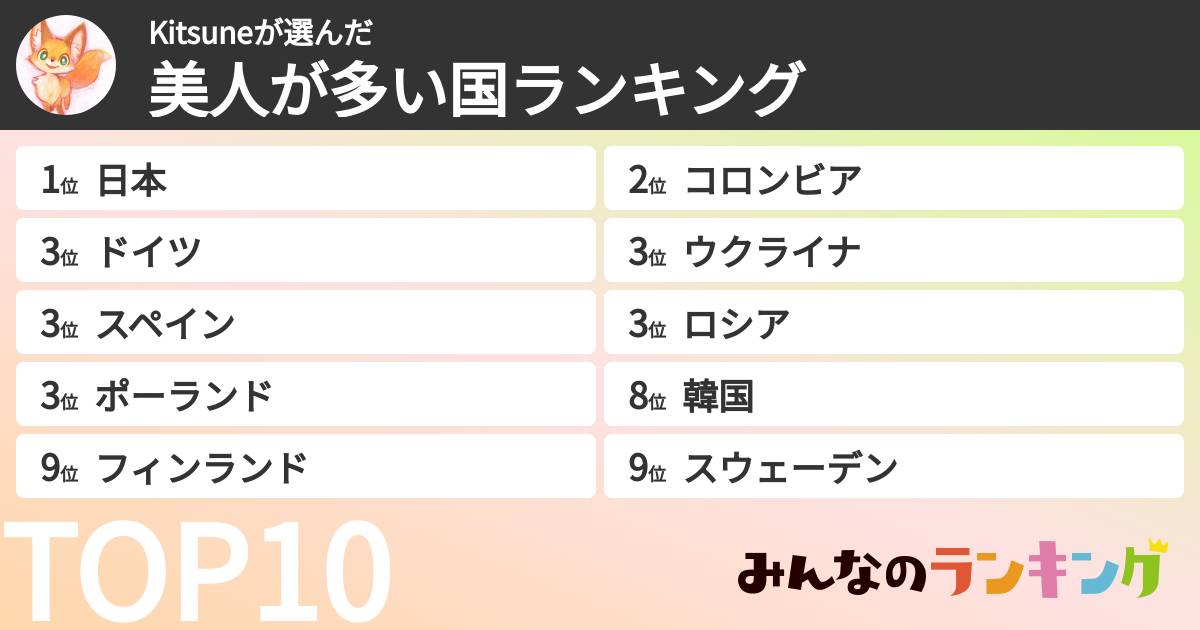 Kitsuneが選んだ
美人が多い国ランキング

1位 日本
2位 コロンビア
3位 ドイツ
3位 ウクライナ
3位 スペイン
3位 ロシア
3位 ポーランド
8位 韓国
9位 フィンランド
9位 スウェーデン

TOP10

みんなのランキング